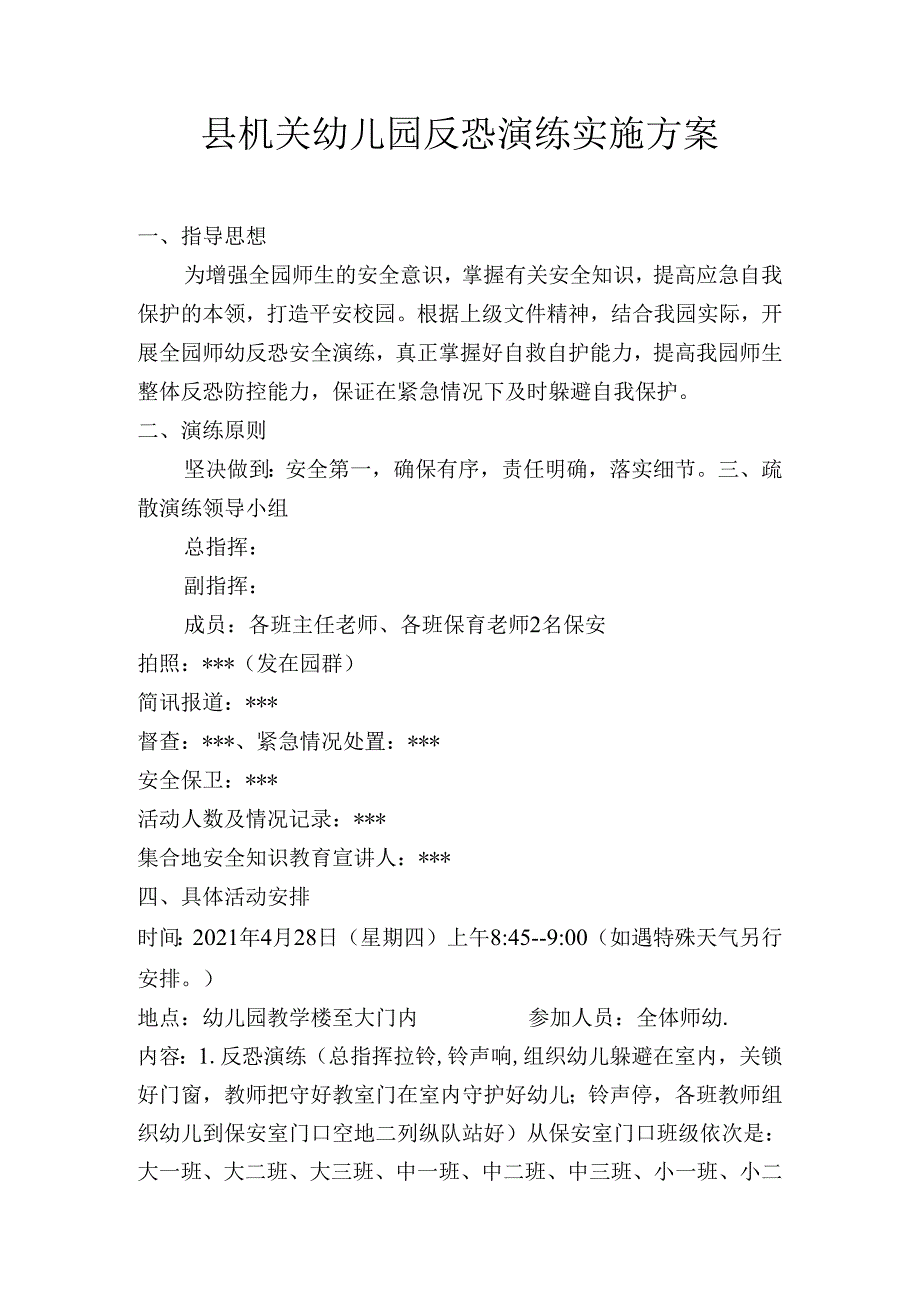 县机关幼儿园反恐演练实施方案

一、指导思想

为增强全园师生的安全意识，掌握有关安全知识，提高应急自我保护的本领，打造平安校园。根据上级文件精神，结合我园实际，开展全园师幼反恐安全演练，真正掌握好自救自护能力，提高我园师生整体反恐防控能力，保证在紧急情况下及时躲避自我保护。

二、演练原则

坚决做到：安全第一，确保有序，责任明确，落实细节。三、疏散演练领导小组

总指挥：

副指挥：

成员：各班主任老师、各班保育老师2名保安

拍照：***（发在园群）

简讯报道：***

督查：***、紧急情况处置：***

安全保卫：***

活动人数及情况记录：***

集合地安全知识教育宣讲人：***

四、具体活动安排

时间：2021年4月28日（星期四）上午8:45--9:00（如遇特殊天气另行安排。）

地点：幼儿园教学楼至大门内　　参加人员：全体师幼.

内容：1.反恐演练（总指挥拉铃,铃声响,组织幼儿躲避在室内，关锁好门窗，教师把守好教室门在室内守护好幼儿；铃声停，各班教师组织幼儿到保安室门口空地二列纵队站好）从保安室门口班级依次是：大一班、大二班、大三班、中一班、中二班、中三班、小一班、小二